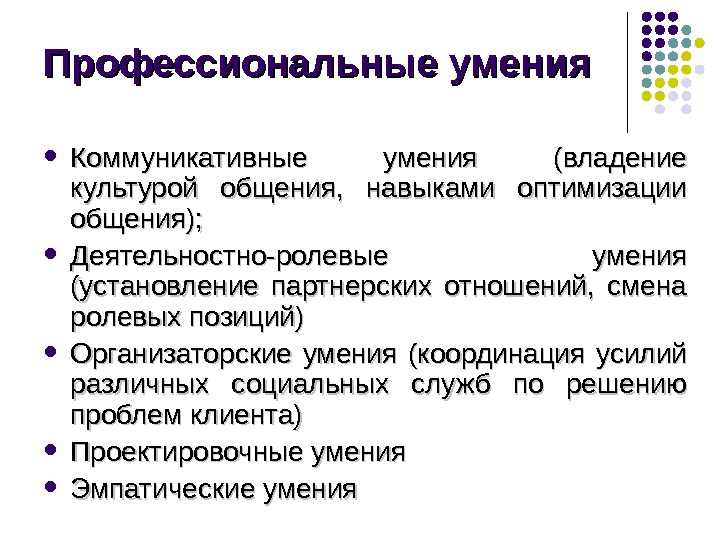 Профессиональные умения

• Коммуникативные умения (владение культурой общения, навыками оптимизации общения);
• Деятельностно-ролевые умения (установление партнерских отношений, смена ролевых позиций)
• Организаторские умения (координация усилий различных социальных служб по решению проблем клиента)
• Проектировочные умения
• Эмпатические умения